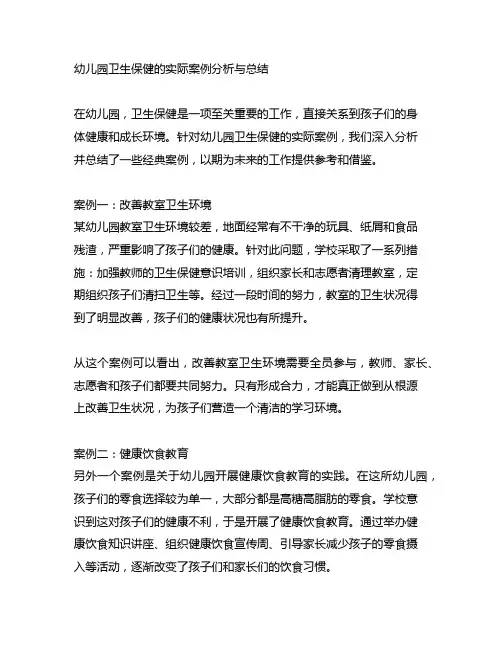 幼儿园卫生保健的实际案例分析与总结

在幼儿园，卫生保健是一项至关重要的工作，直接关系到孩子们的身体健康和成长环境。针对幼儿园卫生保健的实际案例，我们深入分析并总结了一些经典案例，以期为未来的工作提供参考和借鉴。

案例一：改善教室卫生环境
某幼儿园教室卫生环境较差，地面经常有不干净的玩具、纸屑和食品残渣，严重影响了孩子们的健康。针对此问题，学校采取了一系列措施：加强教师的卫生保健意识培训，组织家长和志愿者清理教室，定期组织孩子们清扫卫生等。经过一段时间的努力，教室的卫生状况得到了明显改善，孩子们的健康状况也有所提升。

从这个案例可以看出，改善教室卫生环境需要全员参与，教师、家长、志愿者和孩子们都要共同努力。只有形成合力，才能真正做到从根源上改善卫生状况，为孩子们营造一个清洁的学习环境。

案例二：健康饮食教育
另外一个案例是关于幼儿园开展健康饮食教育的实践。在这所幼儿园，孩子们的零食选择较为单一，大部分都是高糖高脂肪的零食。学校意识到这对孩子们的健康不利，于是开展了健康饮食教育。通过举办健康饮食知识讲座、组织健康饮食宣传周、引导家长减少孩子的零食摄入等活动，逐渐改变了孩子们和家长们的饮食习惯。